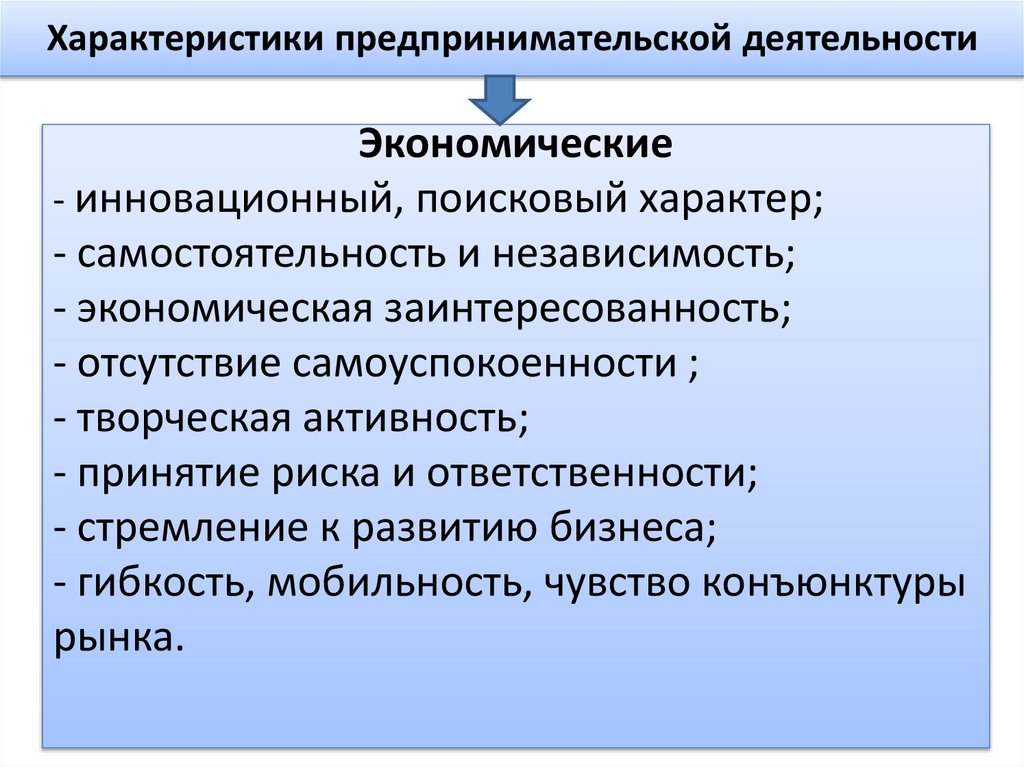 Характеристики предпринимательской деятельности

Экономические
- инновационный, поисковый характер;
- самостоятельность и независимость;
- экономическая заинтересованность;
- отсутствие самоуспокоенности ;
- творческая активность;
- принятие риска и ответственности;
- стремление к развитию бизнеса;
- гибкость, мобильность, чувство конъюнктуры рынка.